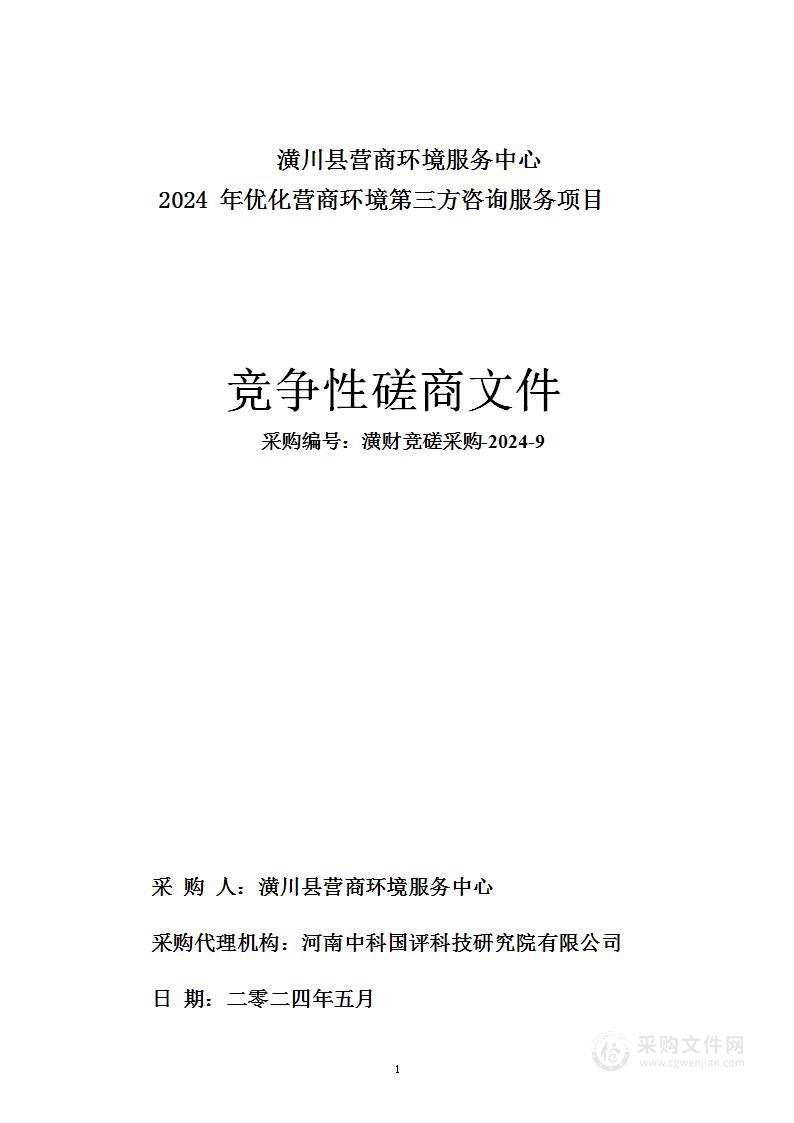 潢川县营商环境服务中心
2024 年优化营商环境第三方咨询服务项目

竞争性磋商文件

采购编号：潢财竞磋采购-2024-9

采 购 人：潢川县营商环境服务中心

采购代理机构：河南中科国评科技研究院有限公司

日 期：二零二四年五月

1

采购文件网
www.cgwenjian.com